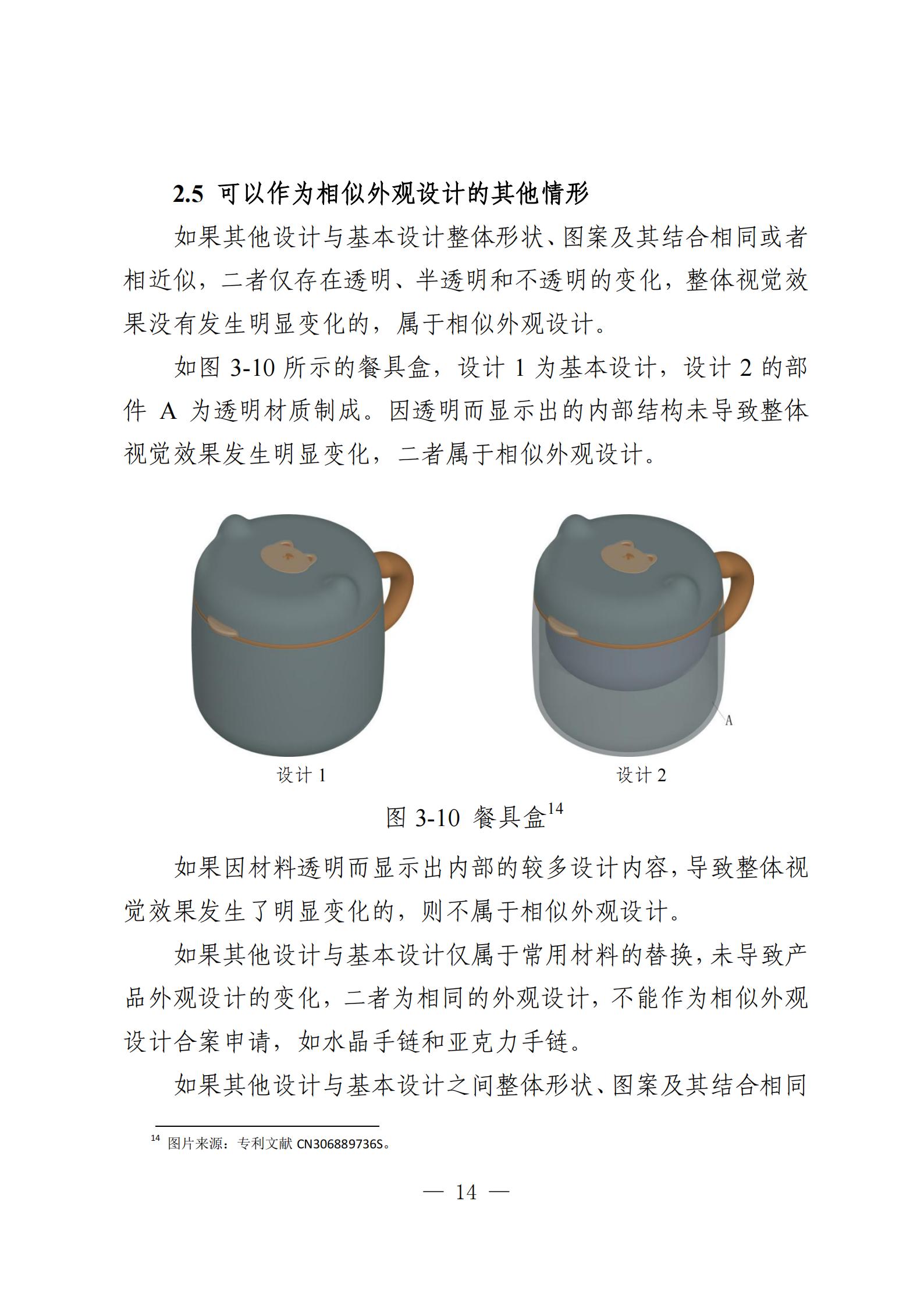 2.5 可以作为相似外观设计的其他情形

如果其他设计与基本设计整体形状、图案及其结合相同或者相近似，二者仅存在透明、半透明和不透明的变化，整体视觉效果没有发生明显变化的，属于相似外观设计。

如图 3-10 所示的餐具盒，设计 1 为基本设计，设计 2 的部件 A 为透明材质制成。因透明而显示出的内部结构未导致整体视觉效果发生明显变化，二者属于相似外观设计。

A

设计 1

设计 2

图 3-10 餐具盒$^{14}$

如果因材料透明而显示出内部的较多设计内容，导致整体视觉效果发生了明显变化的，则不属于相似外观设计。

如果其他设计与基本设计仅属于常用材料的替换，未导致产品外观设计的变化，二者为相同的外观设计，不能作为相似外观设计合案申请，如水晶手链和亚克力手链。

如果其他设计与基本设计之间整体形状、图案及其结合相同

$^{14}$ 图片来源：专利文献 CN306889736S。

— 14 —